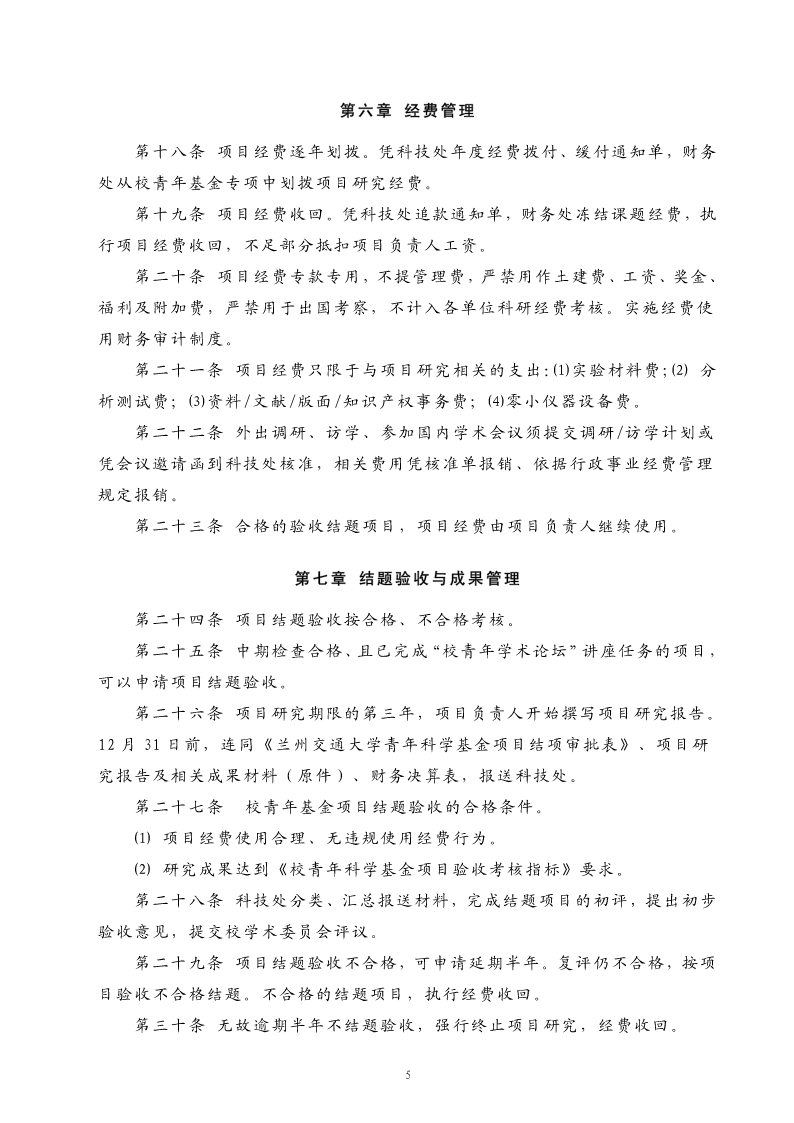 第六章 经费管理

第十八条 项目经费逐年划拨。凭科技处年度经费拨付、缓付通知单，财务处从校青年基金专项中划拨项目研究经费。

第十九条 项目经费收回。凭科技处追款通知单，财务处冻结课题经费，执行项目经费收回，不足部分抵扣项目负责人工资。

第二十条 项目经费专款专用，不提管理费，严禁用作土建费、工资、奖金、福利及附加费，严禁用于出国考察，不计入各单位科研经费考核。实施经费使用财务审计制度。

第二十一条 项目经费只限于与项目研究相关的支出：⑴实验材料费；⑵ 分析测试费；⑶资料/文献/版面/知识产权事务费；⑷零小仪器设备费。

第二十二条 外出调研、访学、参加国内学术会议须提交调研/访学计划或凭会议邀请函到科技处核准，相关费用凭核准单报销、依据行政事业经费管理规定报销。

第二十三条 合格的验收结题项目，项目经费由项目负责人继续使用。

第七章 结题验收与成果管理

第二十四条 项目结题验收按合格、不合格考核。

第二十五条 中期检查合格、且已完成“校青年学术论坛”讲座任务的项目，可以申请项目结题验收。

第二十六条 项目研究期限的第三年，项目负责人开始撰写项目研究报告。12 月 31 日前，连同《兰州交通大学青年科学基金项目结项审批表》、项目研究报告及相关成果材料（原件）、财务决算表，报送科技处。

第二十七条 校青年基金项目结题验收的合格条件。

⑴ 项目经费使用合理、无违规使用经费行为。

⑵ 研究成果达到《校青年科学基金项目验收考核指标》要求。

第二十八条 科技处分类、汇总报送材料，完成结题项目的初评，提出初步验收意见，提交校学术委员会评议。

第二十九条 项目结题验收不合格，可申请延期半年。复评仍不合格，按项目验收不合格结题。不合格的结题项目，执行经费收回。

第三十条 无故逾期半年不结题验收，强行终止项目研究，经费收回。

5